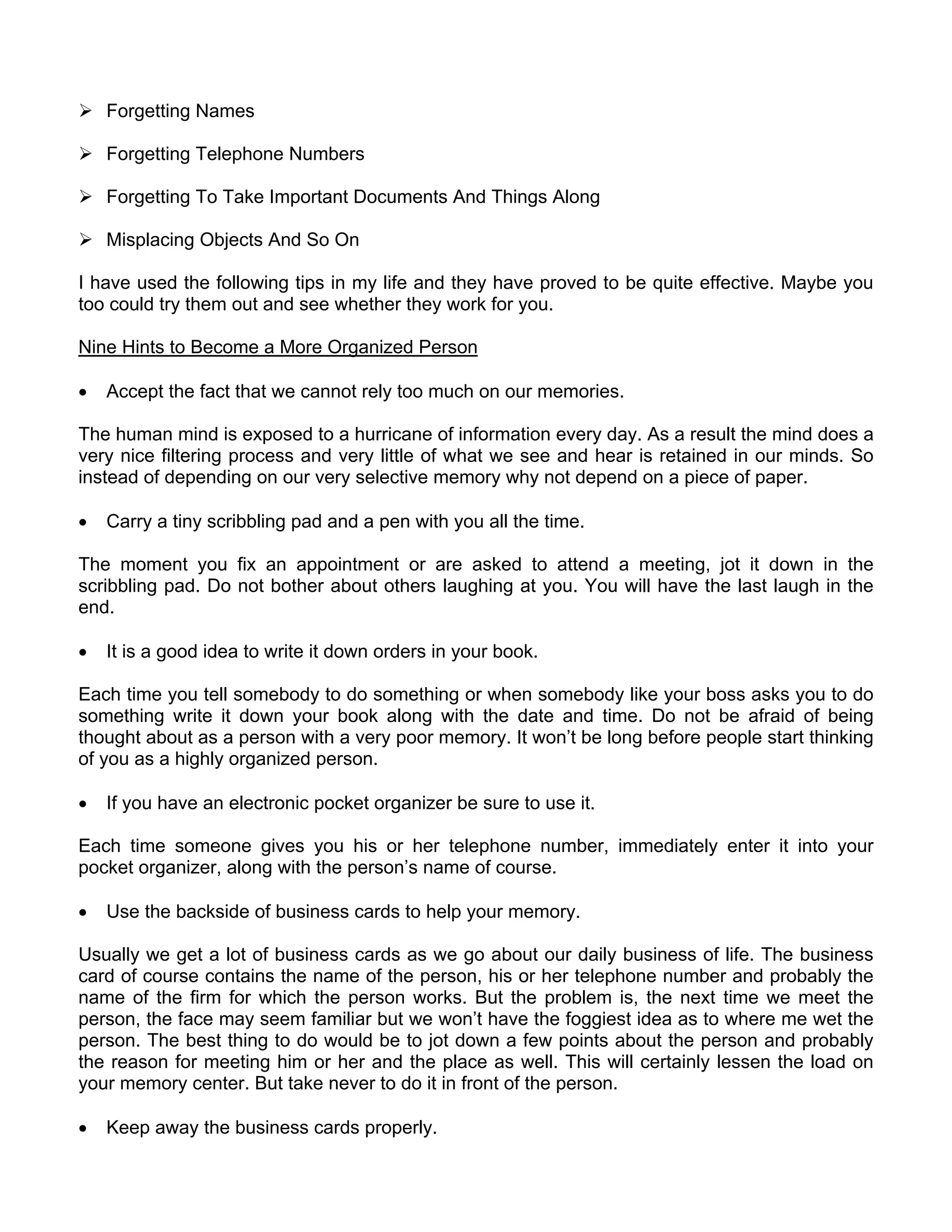 ➢ Forgetting Names

➢ Forgetting Telephone Numbers

➢ Forgetting To Take Important Documents And Things Along

➢ Misplacing Objects And So On

I have used the following tips in my life and they have proved to be quite effective. Maybe you too could try them out and see whether they work for you.

Nine Hints to Become a More Organized Person

• Accept the fact that we cannot rely too much on our memories.

The human mind is exposed to a hurricane of information every day. As a result the mind does a very nice filtering process and very little of what we see and hear is retained in our minds. So instead of depending on our very selective memory why not depend on a piece of paper.

• Carry a tiny scribbling pad and a pen with you all the time.

The moment you fix an appointment or are asked to attend a meeting, jot it down in the scribbling pad. Do not bother about others laughing at you. You will have the last laugh in the end.

• It is a good idea to write it down orders in your book.

Each time you tell somebody to do something or when somebody like your boss asks you to do something write it down your book along with the date and time. Do not be afraid of being thought about as a person with a very poor memory. It won't be long before people start thinking of you as a highly organized person.

• If you have an electronic pocket organizer be sure to use it.

Each time someone gives you his or her telephone number, immediately enter it into your pocket organizer, along with the person's name of course.

• Use the backside of business cards to help your memory.

Usually we get a lot of business cards as we go about our daily business of life. The business card of course contains the name of the person, his or her telephone number and probably the name of the firm for which the person works. But the problem is, the next time we meet the person, the face may seem familiar but we won't have the foggiest idea as to where me wet the person. The best thing to do would be to jot down a few points about the person and probably the reason for meeting him or her and the place as well. This will certainly lessen the load on your memory center. But take never to do it in front of the person.

• Keep away the business cards properly.